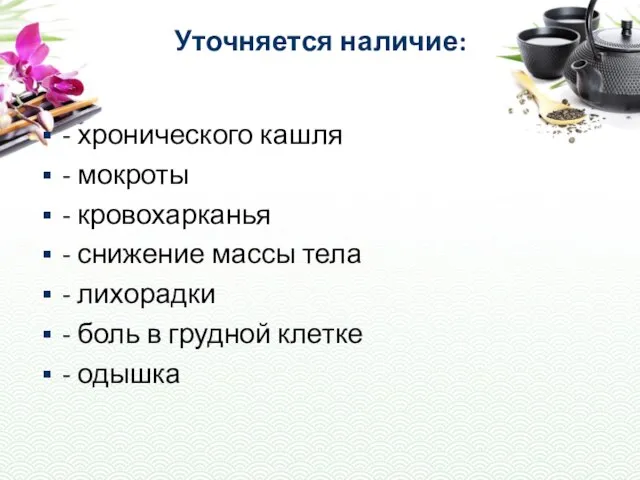 Уточняется наличие:

- хронического кашля
- мокроты
- кровохарканья
- снижение массы тела
- лихорадки
- боль в грудной клетке
- одышка